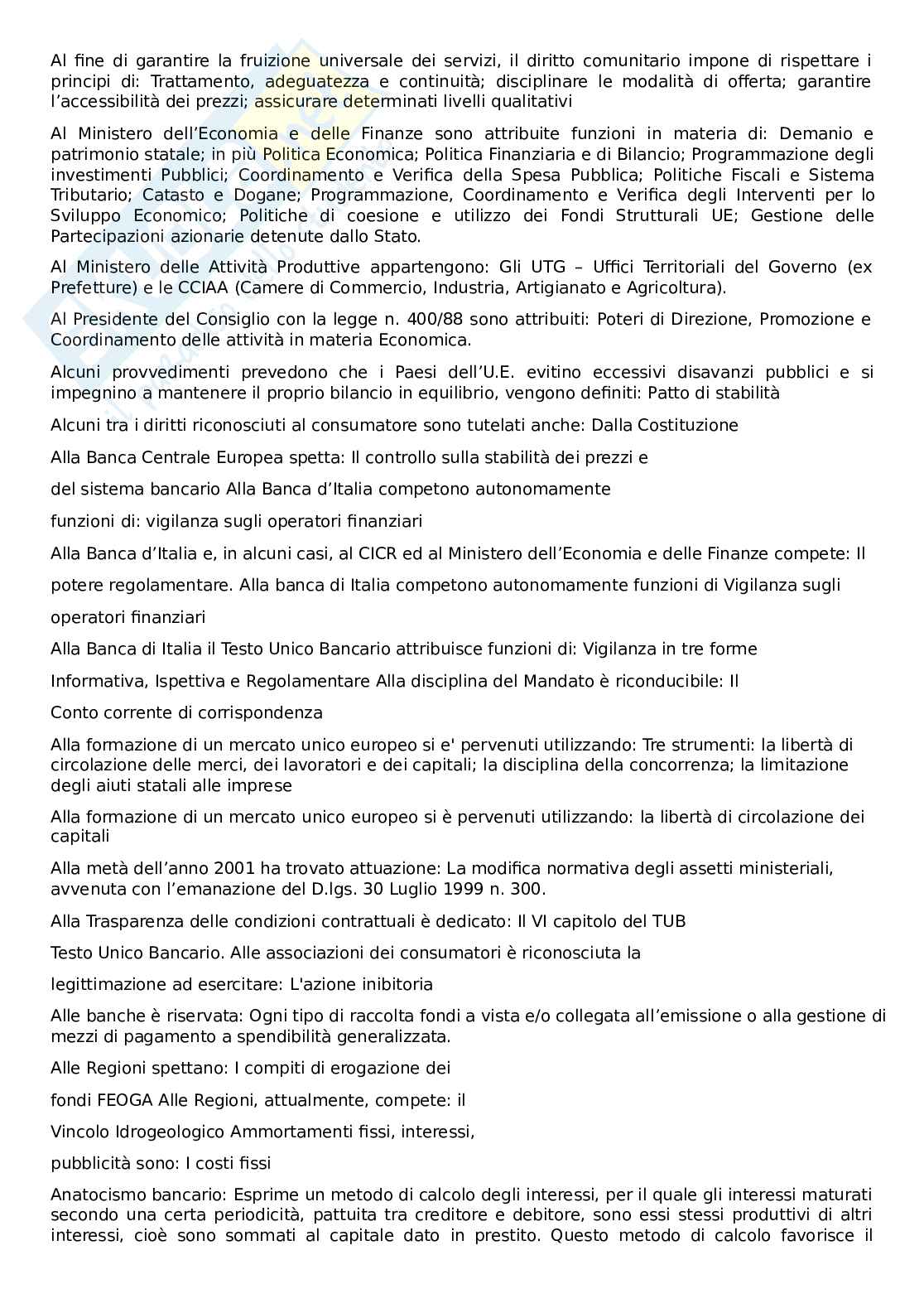 Al fine di garantire la fruizione universale dei servizi, il diritto comunitario impone di rispettare i principi di: Trattamento, adeguatezza e continuità; disciplinare le modalità di offerta; garantire l'accessibilità dei prezzi; assicurare determinati livelli qualitativi

Al Ministero dell'Economia e delle Finanze sono attribuite funzioni in materia di: Demanio e patrimonio statale; in più Politica Economica; Politica Finanziaria e di Bilancio; Programmazione degli investimenti Pubblici; Coordinamento e Verifica della Spesa Pubblica; Politiche Fiscali e Sistema Tributario; Catasto e Dogane; Programmazione, Coordinamento e Verifica degli Interventi per lo Sviluppo Economico; Politiche di coesione e utilizzo dei Fondi Strutturali UE; Gestione delle Partecipazioni azionarie detenute dallo Stato.

Al Ministero delle Attività Produttive appartengono: Gli UTG – Uffici Territoriali del Governo (ex Prefetture) e le CCIAA (Camere di Commercio, Industria, Artigianato e Agricoltura).

Al Presidente del Consiglio con la legge n. 400/88 sono attribuiti: Poteri di Direzione, Promozione e Coordinamento delle attività in materia Economica.

Alcuni provvedimenti prevedono che i Paesi dell'U.E. evitino eccessivi disavanzi pubblici e si impegnino a mantenere il proprio bilancio in equilibrio, vengono definiti: Patto di stabilità

Alcuni tra i diritti riconosciuti al consumatore sono tutelati anche: Dalla Costituzione

Alla Banca Centrale Europea spetta: Il controllo sulla stabilità dei prezzi e

del sistema bancario Alla Banca d'Italia competono autonomamente

funzioni di: vigilanza sugli operatori finanziari

Alla Banca d'Italia e, in alcuni casi, al CICR ed al Ministero dell'Economia e delle Finanze compete: Il

potere regolamentare. Alla banca di Italia competono autonomamente funzioni di Vigilanza sugli

operatori finanziari

Alla Banca di Italia il Testo Unico Bancario attribuisce funzioni di: Vigilanza in tre forme

Informativa, Ispettiva e Regolamentare Alla disciplina del Mandato è riconducibile: Il

Conto corrente di corrispondenza

Alla formazione di un mercato unico europeo si e' pervenuti utilizzando: Tre strumenti: la libertà di circolazione delle merci, dei lavoratori e dei capitali; la disciplina della concorrenza; la limitazione degli aiuti statali alle imprese

Alla formazione di un mercato unico europeo si è pervenuti utilizzando: la libertà di circolazione dei capitali

Alla metà dell'anno 2001 ha trovato attuazione: La modifica normativa degli assetti ministeriali, avvenuta con l'emanazione del D.lgs. 30 Luglio 1999 n. 300.

Alla Trasparenza delle condizioni contrattuali è dedicato: Il VI capitolo del TUB

Testo Unico Bancario. Alle associazioni dei consumatori è riconosciuta la

legittimazione ad esercitare: L'azione inibitoria

Alle banche è riservata: Ogni tipo di raccolta fondi a vista e/o collegata all'emissione o alla gestione di mezzi di pagamento a spendibilità generalizzata.

Alle Regioni spettano: I compiti di erogazione dei

fondi FEOGA Alle Regioni, attualmente, compete: il

Vincolo Idrogeologico Ammortamenti fissi, interessi,

pubblicità sono: I costi fissi

Anatocismo bancario: Esprime un metodo di calcolo degli interessi, per il quale gli interessi maturati secondo una certa periodicità, pattuita tra creditore e debitore, sono essi stessi produttivi di altri interessi, cioè sono sommati al capitale dato in prestito. Questo metodo di calcolo favorisce il